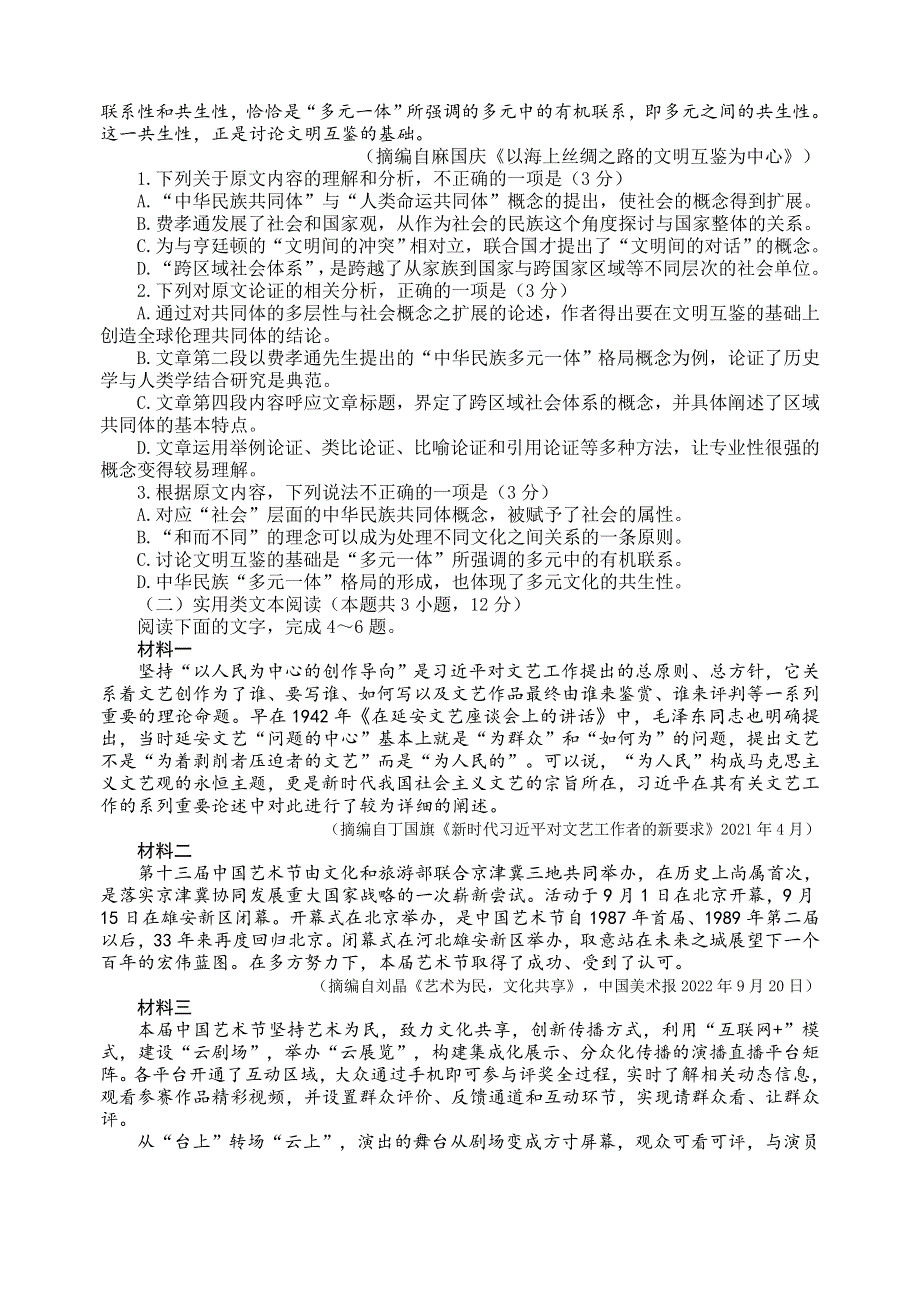 联系性和共生性，恰恰是“多元一体”所强调的多元中的有机联系，即多元之间的共生性。这一共生性，正是讨论文明互鉴的基础。

（摘编自麻国庆《以海上丝绸之路的文明互鉴为中心》）

1.下列关于原文内容的理解和分析，不正确的一项是（3分）

A.“中华民族共同体”与“人类命运共同体”概念的提出，使社会的概念得到扩展。

B.费孝通发展了社会和国家观，从作为社会的民族这个角度探讨与国家整体的关系。

C.为与亨廷顿的“文明间的冲突”相对立，联合国才提出了“文明间的对话”的概念。

D.“跨区域社会体系”，是跨越了从家族到国家与跨国家区域等不同层次的社会单位。

2.下列对原文论证的相关分析，正确的一项是（3分）

A.通过对共同体的多层性与社会概念之扩展的论述，作者得出要在文明互鉴的基础上创造全球伦理共同体的结论。

B.文章第二段以费孝通先生提出的“中华民族多元一体”格局概念为例，论证了历史学与人类学结合研究是典范。

C.文章第四段内容呼应文章标题，界定了跨区域社会体系的概念，并具体阐述了区域共同体的基本特点。

D.文章运用举例论证、类比论证、比喻论证和引用论证等多种方法，让专业性很强的概念变得较易理解。

3.根据原文内容，下列说法不正确的一项是（3分）

A.对应“社会”层面的中华民族共同体概念，被赋予了社会的属性。

B.“和而不同”的理念可以成为处理不同文化之间关系的一条原则。

C.讨论文明互鉴的基础是“多元一体”所强调的多元中的有机联系。

D.中华民族“多元一体”格局的形成，也体现了多元文化的共生性。

（二）实用类文本阅读（本题共3小题，12分）

阅读下面的文字，完成4～6题。

材料一

坚持“以人民为中心的创作导向”是习近平对文艺工作提出的总原则、总方针，它关系着文艺创作为了谁、要写谁、如何写以及文艺作品最终由谁来鉴赏、谁来评判等一系列重要的理论命题。早在1942年《在延安文艺座谈会上的讲话》中，毛泽东同志也明确提出，当时延安文艺“问题的中心”基本上就是“为群众”和“如何为”的问题，提出文艺不是“为着剥削者压迫者的文艺”而是“为人民的”。可以说，“为人民”构成马克思主义文艺观的永恒主题，更是新时代我国社会主义文艺的宗旨所在，习近平在其有关文艺工作的系列重要论述中对此进行了较为详细的阐述。

（摘编自丁国旗《新时代习近平对文艺工作者的新要求》2021年4月）

材料二

第十三届中国艺术节由文化和旅游部联合京津冀三地共同举办，在历史上尚属首次，是落实京津冀协同发展重大国家战略的一次崭新尝试。活动于9月1日在北京开幕，9月15日在雄安新区闭幕。开幕式在北京举办，是中国艺术节自1987年首届、1989年第二届以后，33年来再度回归北京。闭幕式在河北雄安新区举办，取意站在未来之城展望下一个百年的宏伟蓝图。在多方努力下，本届艺术节取得了成功、受到了认可。

（摘编自刘晶《艺术为民，文化共享》，中国美术报2022年9月20日）

材料三

本届中国艺术节坚持艺术为民，致力文化共享，创新传播方式，利用“互联网+”模式，建设“云剧场”，举办“云展览”，构建集成化展示、分众化传播的演播直播平台矩阵。各平台开通了互动区域，大众通过手机即可参与评奖全过程，实时了解相关动态信息，观看参赛作品精彩视频，并设置群众评价、反馈通道和互动环节，实现请群众看、让群众评。

从“台上”转场“云上”，演出的舞台从剧场变成方寸屏幕，观众可看可评，与演员